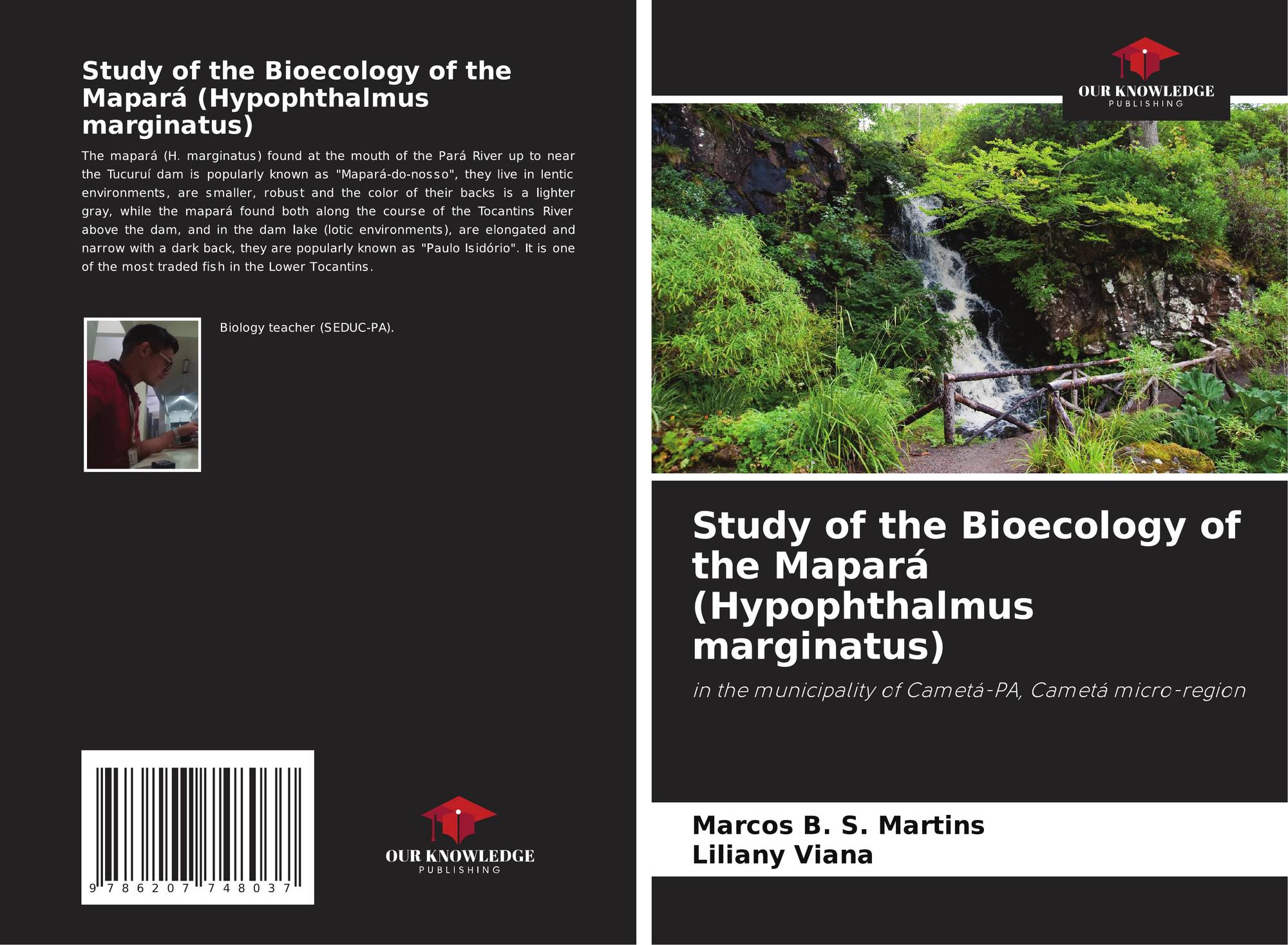 Study of the Bioecology of the Mapará (Hypophthalmus marginatus)

The mapará (H. marginatus) found at the mouth of the Pará River up to near the Tucuruí dam is popularly known as "Mapará-do-nosso", they live in lentic environments, are smaller, robust and the color of their backs is a lighter gray, while the mapará found both along the course of the Tocantins River above the dam, and in the dam lake (lotic environments), are elongated and narrow with a dark back, they are popularly known as "Paulo Isidório". It is one of the most traded fish in the Lower Tocantins.

Biology teacher (SEDUC-PA).

9 786207 748037

OUR KNOWLEDGE
PUBLISHING

OUR KNOWLEDGE
PUBLISHING

Study of the Bioecology of the Mapará (Hypophthalmus marginatus)

in the municipality of Cametá-PA, Cametá micro-region

Marcos B. S. Martins
Liliany Viana